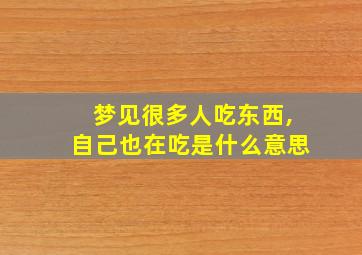 梦见很多人吃东西，
自己也在吃是什么意思